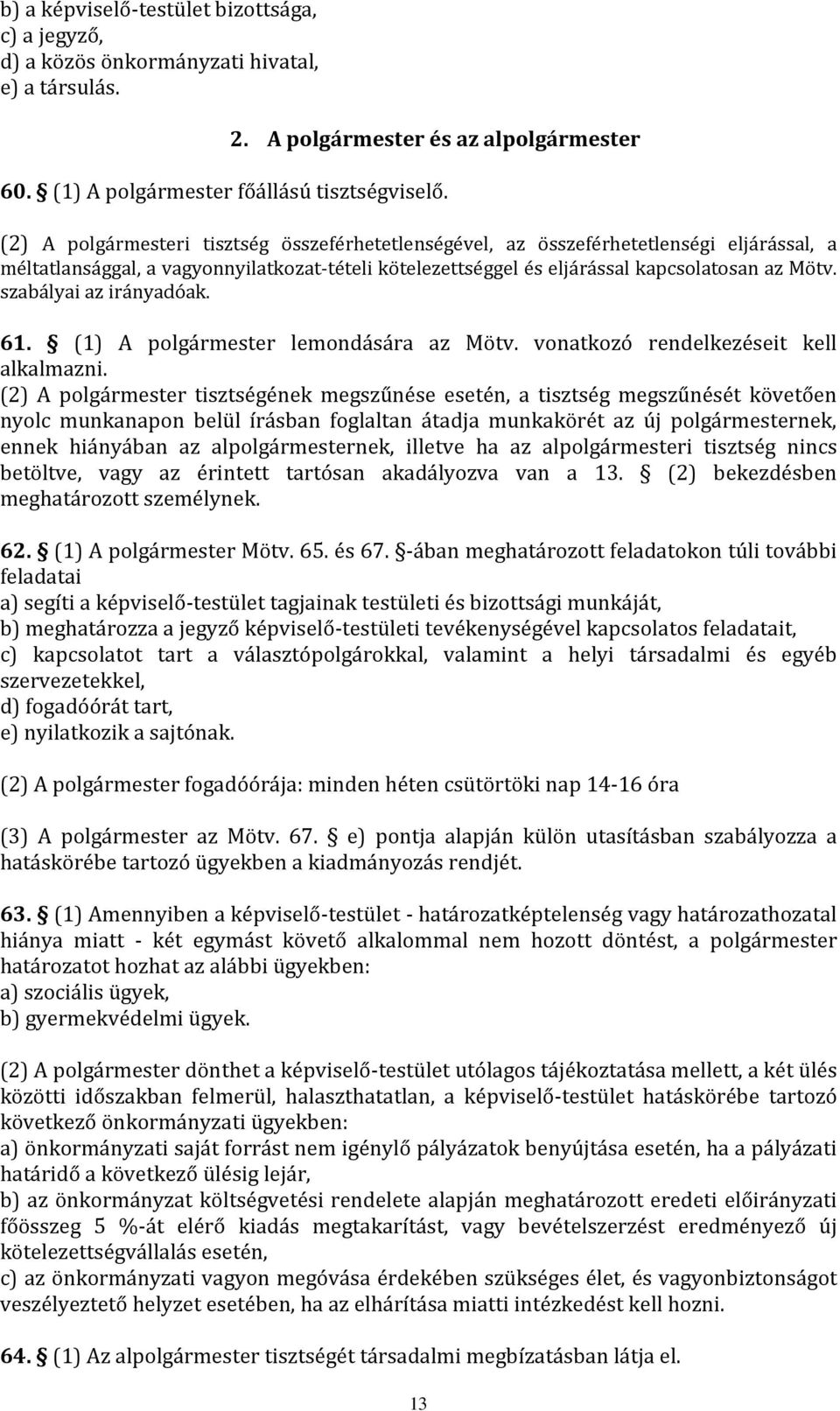 b) a képviselő-testület bizottsága,
c) a jegyző,
d) a közös önkormányzati hivatal,
e) a társulás.

2. A polgármester és az alpolgármester

60. § (1) A polgármester főállású tisztségviselő.

(2) A polgármesteri tisztség összeférhetetlenségével, az összeférhetetlenségi eljárással, a méltatlansággal, a vagyonnyilatkozat-tételi kötelezettséggel és eljárással kapcsolatosan az Mötv. szabályai az irányadóak.

61. § (1) A polgármester lemondására az Mötv. vonatkozó rendelkezéseit kell alkalmazni.
(2) A polgármester tisztségének megszűnése esetén, a tisztség megszűnését követően nyolc munkanapon belül írásban foglaltan átadja munkakörét az új polgármesternek, ennek hiányában az alpolgármesternek, illetve ha az alpolgármesteri tisztség nincs betöltve, vagy az érintett tartósan akadályozva van a 13. § (2) bekezdésben meghatározott személynek.

62. § (1) A polgármester Mötv. 65. és 67. §-ában meghatározott feladatokon túli további feladatai
a) segíti a képviselő-testület tagjainak testületi és bizottsági munkáját,
b) meghatározza a jegyző képviselő-testületi tevékenységével kapcsolatos feladatait,
c) kapcsolatot tart a választópolgárokkal, valamint a helyi társadalmi és egyéb szervezetekkel,
d) fogadóórát tart,
e) nyilatkozik a sajtónak.

(2) A polgármester fogadóórája: minden héten csütörtöki nap 14-16 óra

(3) A polgármester az Mötv. 67. § e) pontja alapján külön utasításban szabályozza a hatáskörébe tartozó ügyekben a kiadmányozás rendjét.

63. § (1) Amennyiben a képviselő-testület - határozatképtelenség vagy határozathozatal hiánya miatt - két egymást követő alkalommal nem hozott döntést, a polgármester határozatot hozhat az alábbi ügyekben:
a) szociális ügyek,
b) gyermekvédelmi ügyek.

(2) A polgármester dönthet a képviselő-testület utólagos tájékoztatása mellett, a két ülés közötti időszakban felmerül, halaszthatatlan, a képviselő-testület hatáskörébe tartozó következő önkormányzati ügyekben:
a) önkormányzati saját forrást nem igénylő pályázatok benyújtása esetén, ha a pályázati határidő a következő ülésig lejár,
b) az önkormányzat költségvetési rendelete alapján meghatározott eredeti előirányzati főösszeg 5 %-át elérő kiadás megtakarítást, vagy bevételszerzést eredményező új kötelezettségvállalás esetén,
c) az önkormányzati vagyon megóvása érdekében szükséges élet, és vagyonbiztonságot veszélyeztető helyzet esetében, ha az elhárítása miatti intézkedést kell hozni.

64. § (1) Az alpolgármester tisztségét társadalmi megbízatásban látja el.

13